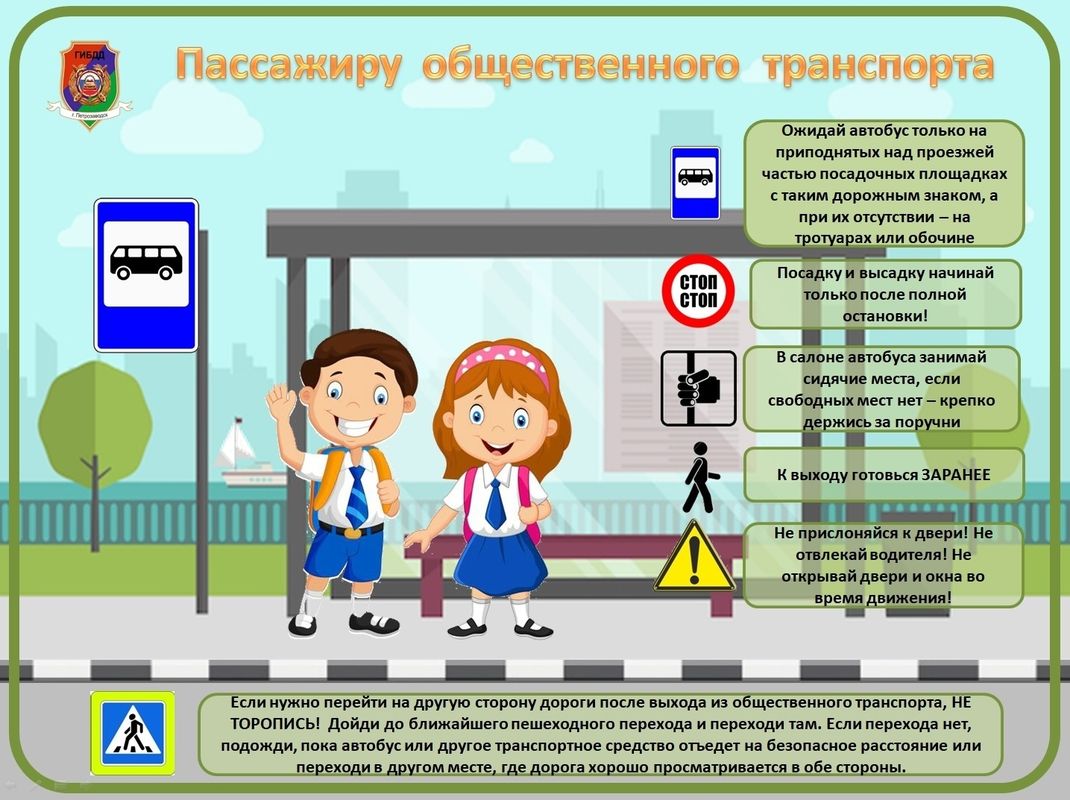 ГИБДД
г. Петрозаводск

Пассажиру общественного транспорта

Ожидай автобус только на приподнятых над проезжей частью посадочных площадках с таким дорожным знаком, а при их отсутствии – на тротуарах или обочине

СТОП
СТОП

Посадку и высадку начинай только после полной остановки!

В салоне автобуса занимай сидячие места, если свободных мест нет – крепко держись за поручни

К выходу готовься ЗАРАНЕЕ

Не прислоняйся к двери! Не отвлекай водителя! Не открывай двери и окна во время движения!

Если нужно перейти на другую сторону дороги после выхода из общественного транспорта, НЕ ТОРОПИСЬ! Дойди до ближайшего пешеходного перехода и переходи там. Если перехода нет, подожди, пока автобус или другое транспортное средство отъедет на безопасное расстояние или переходи в другом месте, где дорога хорошо просматривается в обе стороны.